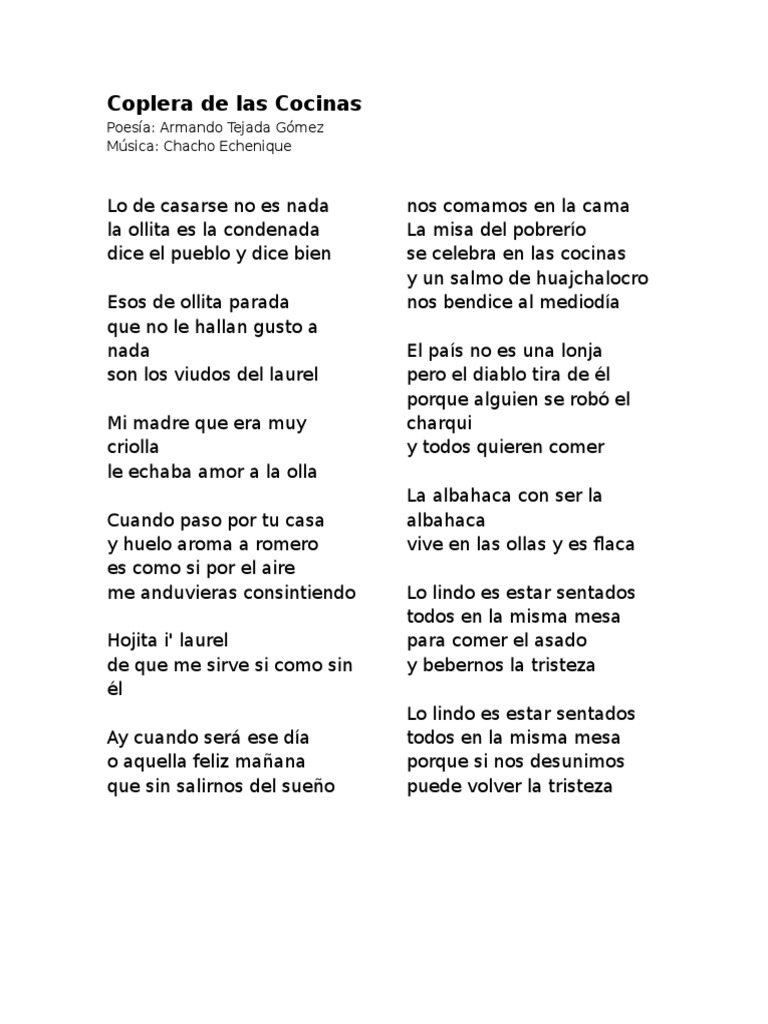 Coplera de las Cocinas
Poesía: Armando Tejada Gómez
Música: Chacho Echenique

Lo de casarse no es nada
la ollita es la condenada
dice el pueblo y dice bien

Esos de ollita parada
que no le hallan gusto a nada
son los viudos del laurel

Mi madre que era muy criolla
le echaba amor a la olla

Cuando paso por tu casa
y huelo aroma a romero
es como si por el aire
me anduvieras consintiendo

Hojita i' laurel
de que me sirve si como sin él

Ay cuando será ese día
o aquella feliz mañana
que sin salirnos del sueño
nos comamos en la cama
La misa del pobrerío
se celebra en las cocinas
y un salmo de huajchalocro
nos bendice al mediodía

El país no es una lonja
pero el diablo tira de él
porque alguien se robó el charqui
y todos quieren comer

La albahaca con ser la albahaca
vive en las ollas y es flaca

Lo lindo es estar sentados
todos en la misma mesa
para comer el asado
y bebernos la tristeza

Lo lindo es estar sentados
todos en la misma mesa
porque si nos desunimos
puede volver la tristeza